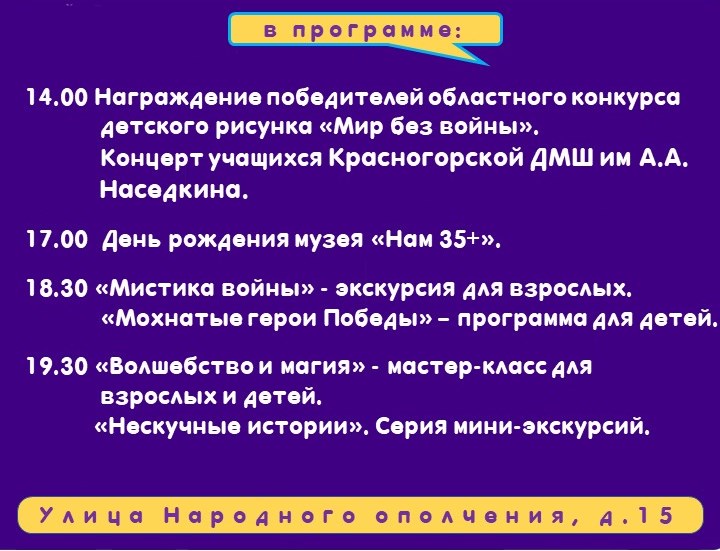 в программе:

14.00 Награждение победителей областного конкурса детского рисунка «Мир без войны».
Концерт учащихся Красногорской ДМШ им А.А. Наседкина.

17.00 День рождения музея «Нам 35+».

18.30 «Мистика войны» - экскурсия для взрослых.
«Мохнатые герои Победы» – программа для детей.

19.30 «Волшебство и магия» - мастер-класс для взрослых и детей.
«Нескучные истории». Серия мини-экскурсий.

Улица Народного ополчения, д.15